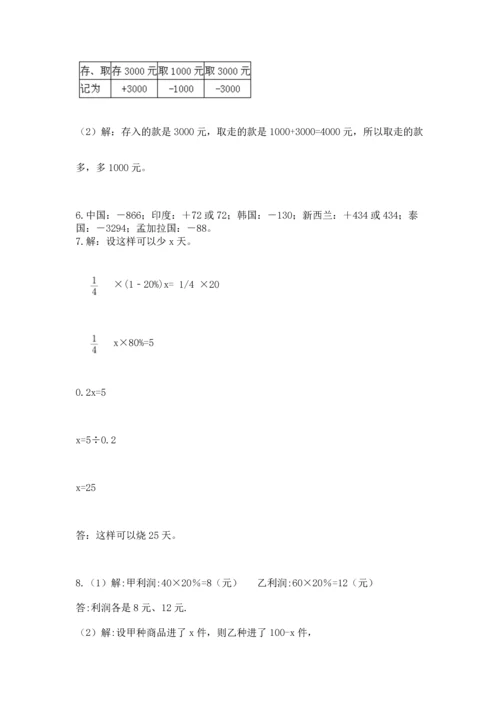 | 存、取 | 存 3000 元 | 取 1000 元 | 取 3000 元 |
|---|---|---|---|
| 记为 | +3000 | -1000 | -3000 |

（2）解：存入的款是 3000 元，取走的款是 1000+3000=4000 元，所以取走的款多，多 1000 元。

6. 中国：－866；印度：＋72 或 72；韩国：－130；新西兰：＋434 或 434；泰国：－3294；孟加拉国：－88。

7. 解：设这样可以少 x 天。

$\frac{1}{4}$ ×（1 - 20%）x= 1/4 ×20

$\frac{1}{4}$ x×80%=5

0.2x=5

x=5÷0.2

x=25

答：这样可以烧 25 天。

8.（1）解：甲利润：40×20%=8（元）　　乙利润：60×20%=12（元）

答：利润各是 8 元、12 元.

（2）解：设甲种商品进了 x 件，则乙种进了 100-x 件，